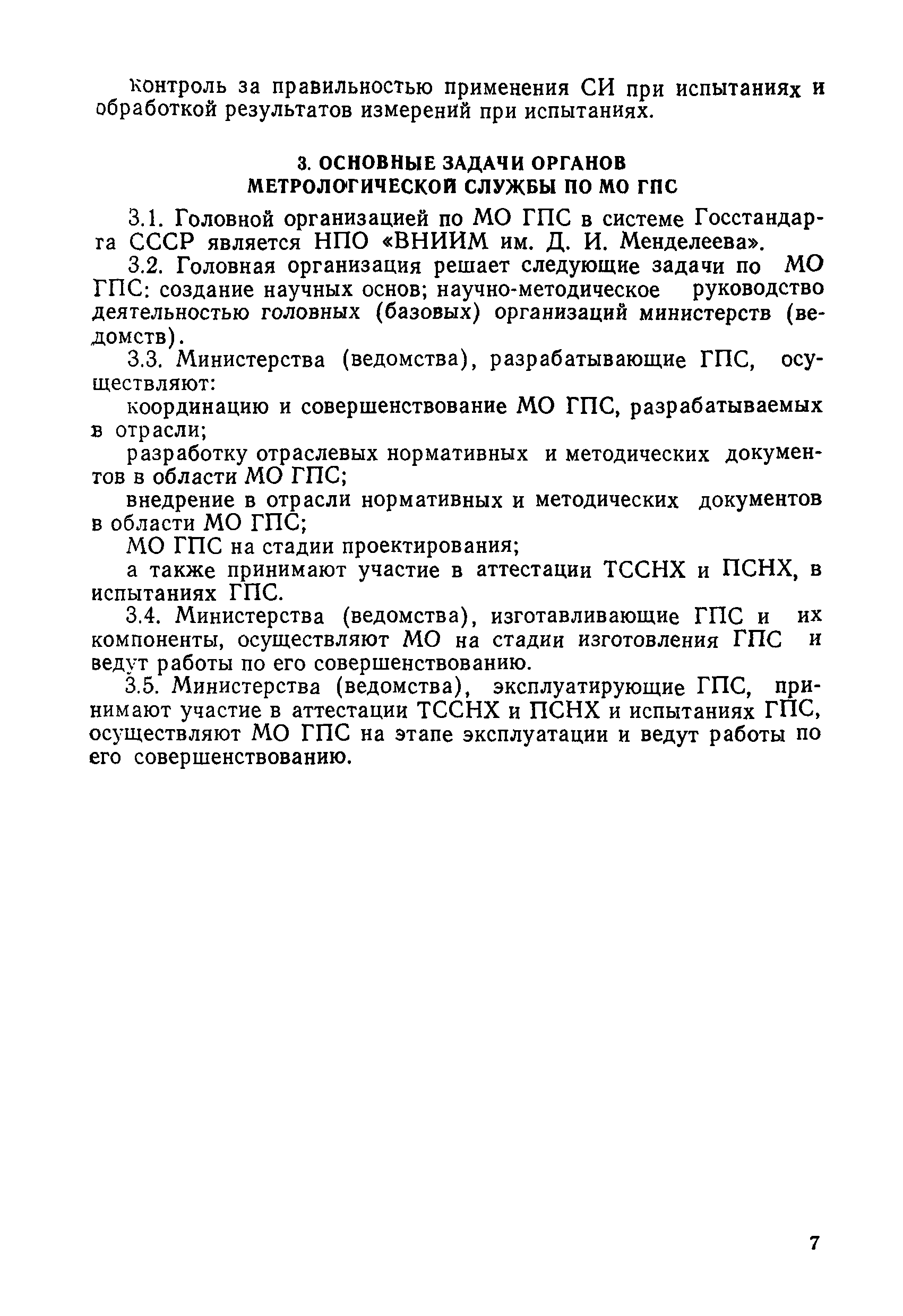 контроль за правильностью применения СИ при испытаниях и обработкой результатов измерений при испытаниях.

3. ОСНОВНЫЕ ЗАДАЧИ ОРГАНОВ МЕТРОЛОГИЧЕСКОЙ СЛУЖБЫ ПО МО ГПС

3.1. Головной организацией по МО ГПС в системе Госстандарта СССР является НПО «ВНИИМ им. Д. И. Менделеева».

3.2. Головная организация решает следующие задачи по МО ГПС: создание научных основ; научно-методическое руководство деятельностью головных (базовых) организаций министерств (ведомств).

3.3. Министерства (ведомства), разрабатывающие ГПС, осуществляют:

координацию и совершенствование МО ГПС, разрабатываемых в отрасли;

разработку отраслевых нормативных и методических документов в области МО ГПС;

внедрение в отрасли нормативных и методических документов в области МО ГПС;

МО ГПС на стадии проектирования;

а также принимают участие в аттестации ТССНХ и ПСНХ, в испытаниях ГПС.

3.4. Министерства (ведомства), изготавливающие ГПС и их компоненты, осуществляют МО на стадии изготовления ГПС и ведут работы по его совершенствованию.

3.5. Министерства (ведомства), эксплуатирующие ГПС, принимают участие в аттестации ТССНХ и ПСНХ и испытаниях ГПС, осуществляют МО ГПС на этапе эксплуатации и ведут работы по его совершенствованию.

7